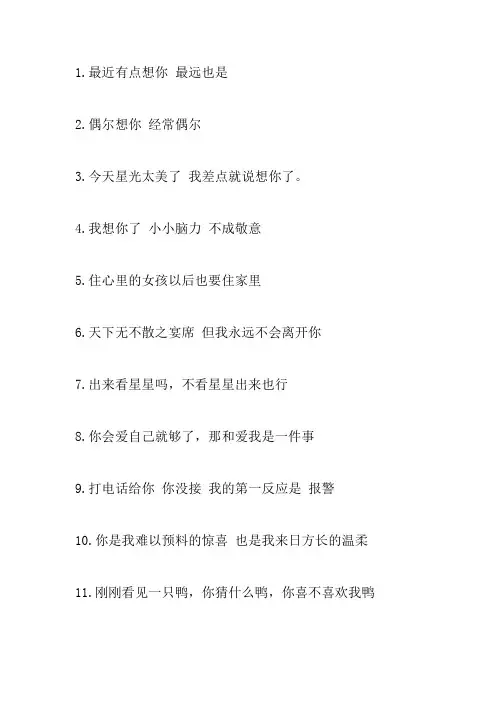 1. 最近有点想你 最远也是

2. 偶尔想你 经常偶尔

3. 今天星光太美了 我差点就说想你了。

4. 我想你了 小小脑力 不成敬意

5. 住心里的女孩以后也要住家里

6. 天下无不散之宴席 但我永远不会离开你

7. 出来看星星吗，不看星星出来也行

8. 你会爱自己就够了，那和爱我是一件事

9. 打电话给你 你没接 我的第一反应是 报警

10. 你是我难以预料的惊喜 也是我来日方长的温柔

11. 刚刚看见一只鸭，你猜什么鸭，你喜不喜欢我鸭